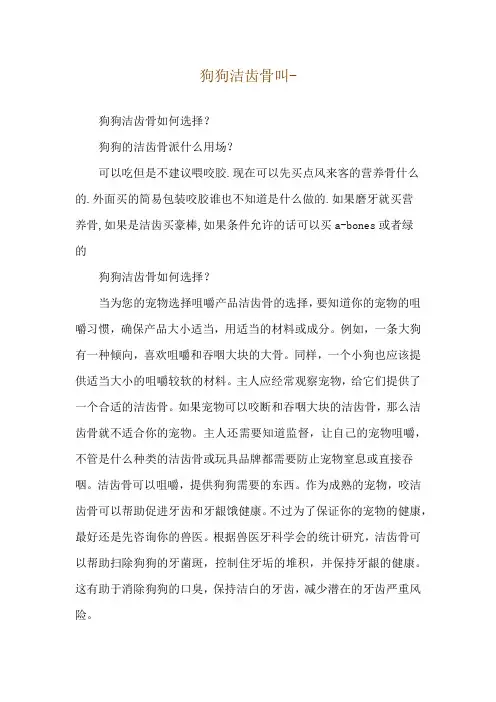 狗狗洁齿骨叫-

狗狗洁齿骨如何选择?

狗狗的洁齿骨派什么用场?

可以吃但是不建议喂咬胶.现在可以先买点风来客的营养骨什么的.外面买的简易包装咬胶谁也不知道是什么做的.如果磨牙就买营养骨,如果是洁齿买豪棒,如果条件允许的话可以买 a-bones 或者绿的

狗狗洁齿骨如何选择?

当为您的宠物选择咀嚼产品洁齿骨的选择，要知道你的宠物的咀嚼习惯，确保产品大小适当，用适当的材料或成分。例如，一条大狗有一种倾向，喜欢咀嚼和吞咽大块的大骨。同样，一个小狗也应该提供适当大小的咀嚼较软的材料。主人应经常观察宠物，给它们提供了一个合适的洁齿骨。如果宠物可以咬断和吞咽大块的洁齿骨，那么洁齿骨就不适合你的宠物。主人还需要知道监督，让自己的宠物咀嚼，不管是什么种类的洁齿骨或玩具品牌都需要防止宠物窒息或直接吞咽。洁齿骨可以咀嚼，提供狗狗需要的东西。作为成熟的宠物，咬洁齿骨可以帮助促进牙齿和牙龈饿健康。不过为了保证你的宠物的健康，最好还是先咨询你的兽医。根据兽医牙科学会的统计研究，洁齿骨可以帮助扫除狗狗的牙菌斑，控制住牙垢的堆积，并保持牙龈的健康。这有助于消除狗狗的口臭，保持洁白的牙齿，减少潜在的牙齿严重风险。